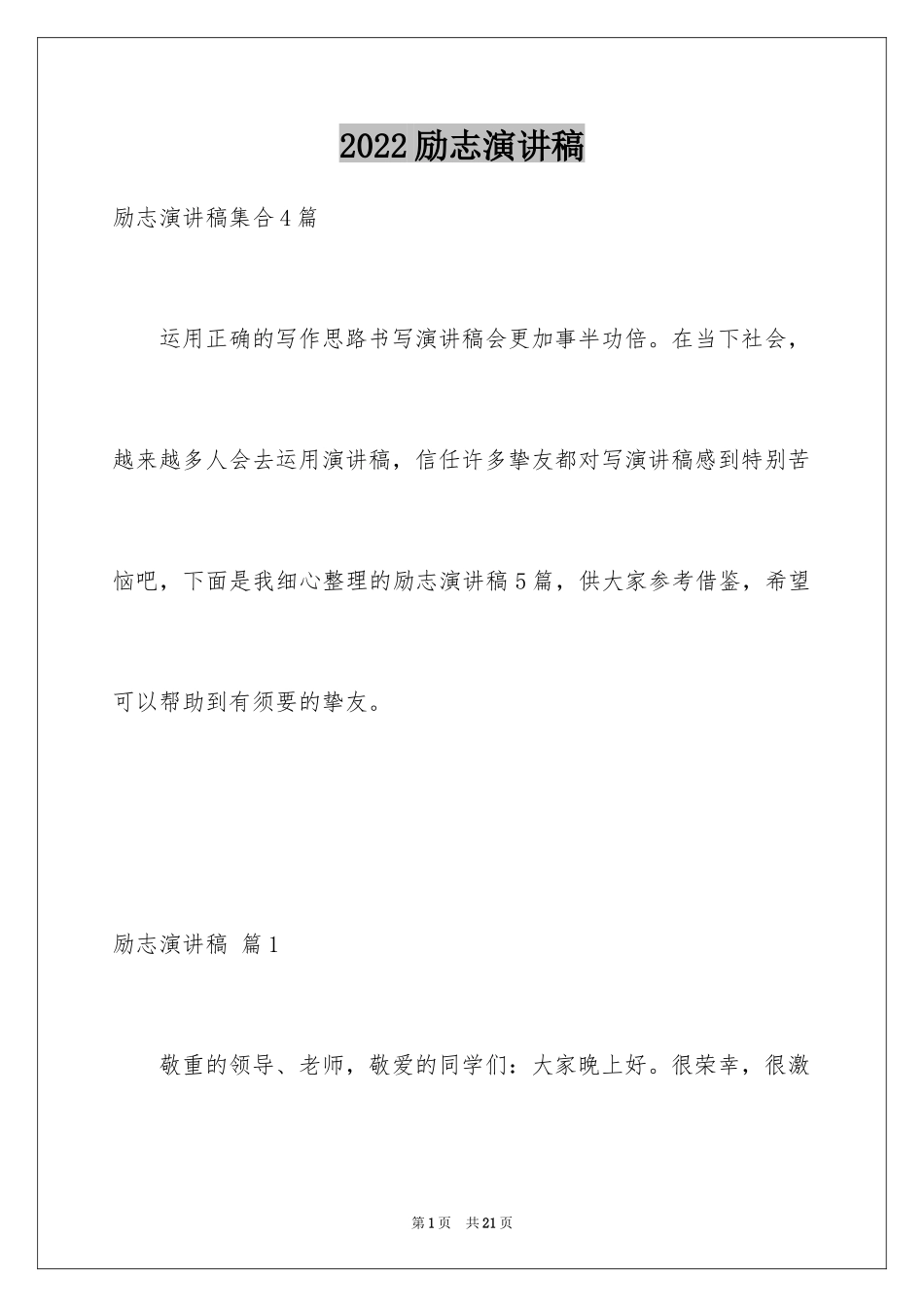 2022励志演讲稿

励志演讲稿集合4篇

运用正确的写作思路书写演讲稿会更加事半功倍。在当下社会，越来越多人会去运用演讲稿，信任许多挚友都对写演讲稿感到特别苦恼吧，下面是我细心整理的励志演讲稿5篇，供大家参考借鉴，希望可以帮助到有须要的挚友。

励志演讲稿 篇1

敬重的领导、老师，敬爱的同学们：大家晚上好。很荣幸，很激

第1页 共21页